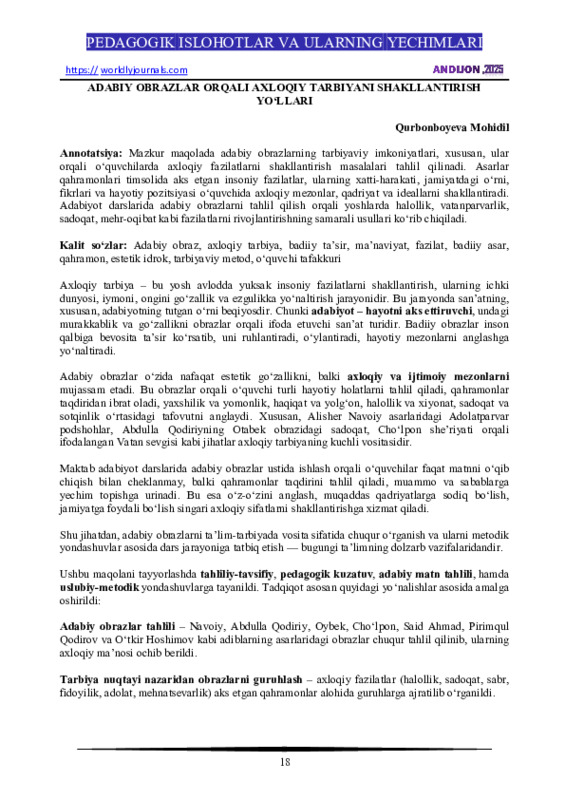 PEDAGOGIK ISLOHOTLAR VA ULARNING YECHIMLARI

https:// worldlyjournals.com ANDIJON,2025

ADABIY OBRAZLAR ORQALI AXLOQIY TARBIYANI SHAKLLANTIRISH YO‘LLARI

Qurbonboyeva Mohidil

Annotatsiya: Mazkur maqolada adabiy obrazlarning tarbiyaviy imkoniyatlari, xususan, ular orqali o‘quvchilarda axloqiy fazilatlarni shakllantirish masalalari tahlil qilinadi. Asarlar qahramonlari timsolida aks etgan insoniy fazilatlar, ularning xatti-harakati, jamiyatdagi o‘rni, fikrlari va hayotiy pozitsiyasi o‘quvchida axloqiy mezonlar, qadriyat va ideallarni shakllantiradi. Adabiyot darslarida adabiy obrazlarni tahlil qilish orqali yoshlarda halollik, vatanparvarlik, sadoqat, mehr-oqibat kabi fazilatlarni rivojlantirishning samarali usullari ko‘rib chiqiladi.

Kalit so‘zlar: Adabiy obraz, axloqiy tarbiya, badiiy ta’sir, ma’naviyat, fazilat, badiiy asar, qahramon, estetik idrok, tarbiyaviy metod, o‘quvchi tafakkuri

Axloqiy tarbiya – bu yosh avlodda yuksak insoniy fazilatlarni shakllantirish, ularning ichki dunyosi, iymoni, ongini go‘zallik va ezgulikka yo‘naltirish jarayonidir. Bu jarayonda san’atning, xususan, adabiyotning tutgan o‘rni beqiyosdir. Chunki adabiyot – hayotni aks ettiruvchi, undagi murakkablik va go‘zallikni obrazlar orqali ifoda etuvchi san’at turidir. Badiiy obrazlar inson qalbiga bevosita ta’sir ko‘rsatib, uni ruhlantiradi, o‘ylantiradi, hayotiy mezonlarni anglashga yo‘naltiradi.

Adabiy obrazlar o‘zida nafaqat estetik go‘zallikni, balki axloqiy va ijtimoiy mezonlarni mujassam etadi. Bu obrazlar orqali o‘quvchi turli hayotiy holatlarni tahlil qiladi, qahramonlar taqdiridan ibrat oladi, yaxshilik va yomonlik, haqiqat va yolg‘on, halollik va xiyonat, sadoqat va sotqinlik o‘rtasidagi tafovutni anglaydi. Xususan, Alisher Navoiy asarlaridagi Adolatparvar podshohlar, Abdulla Qodiriyning Otabek obrazidagi sadoqat, Cho‘lpon she’riyati orqali ifodalangan Vatan sevgisi kabi jihatlar axloqiy tarbiyaning kuchli vositasidir.

Maktab adabiyot darslarida adabiy obrazlar ustida ishlash orqali o‘quvchilar faqat matnni o‘qib chiqish bilan cheklanmay, balki qahramonlar taqdirini tahlil qiladi, muammo va sabablarga yechim topishga urinadi. Bu esa o‘z-o‘zini anglash, muqaddas qadriyatlarga sodiq bo‘lish, jamiyatga foydali bo‘lish singari axloqiy sifatlarni shakllantirishga xizmat qiladi.

Shu jihatdan, adabiy obrazlarni ta’lim-tarbiyada vosita sifatida chuqur o‘rganish va ularni metodik yondashuvlar asosida dars jarayoniga tatbiq etish — bugungi ta’limning dolzarb vazifalaridandir.

Ushbu maqolani tayyorlashda tahliliy-tavsifiy, pedagogik kuzatuv, adabiy matn tahlili, hamda uslubiy-metodik yondashuvlarga tayanildi. Tadqiqot asosan quyidagi yo‘nalishlar asosida amalga oshirildi:

Adabiy obrazlar tahlili – Navoiy, Abdulla Qodiriy, Oybek, Cho‘lpon, Said Ahmad, Pirimqul Qodirov va O‘tkir Hoshimov kabi adiblarning asarlaridagi obrazlar chuqur tahlil qilinib, ularning axloqiy ma’nosi ochib berildi.

Tarbiya nuqtayi nazaridan obrazlarni guruhlash – axloqiy fazilatlar (halollik, sadoqat, sabr, fidoyilik, adolat, mehnatsevarlik) aks etgan qahramonlar alohida guruhlarga ajratilib o‘rganildi.

18